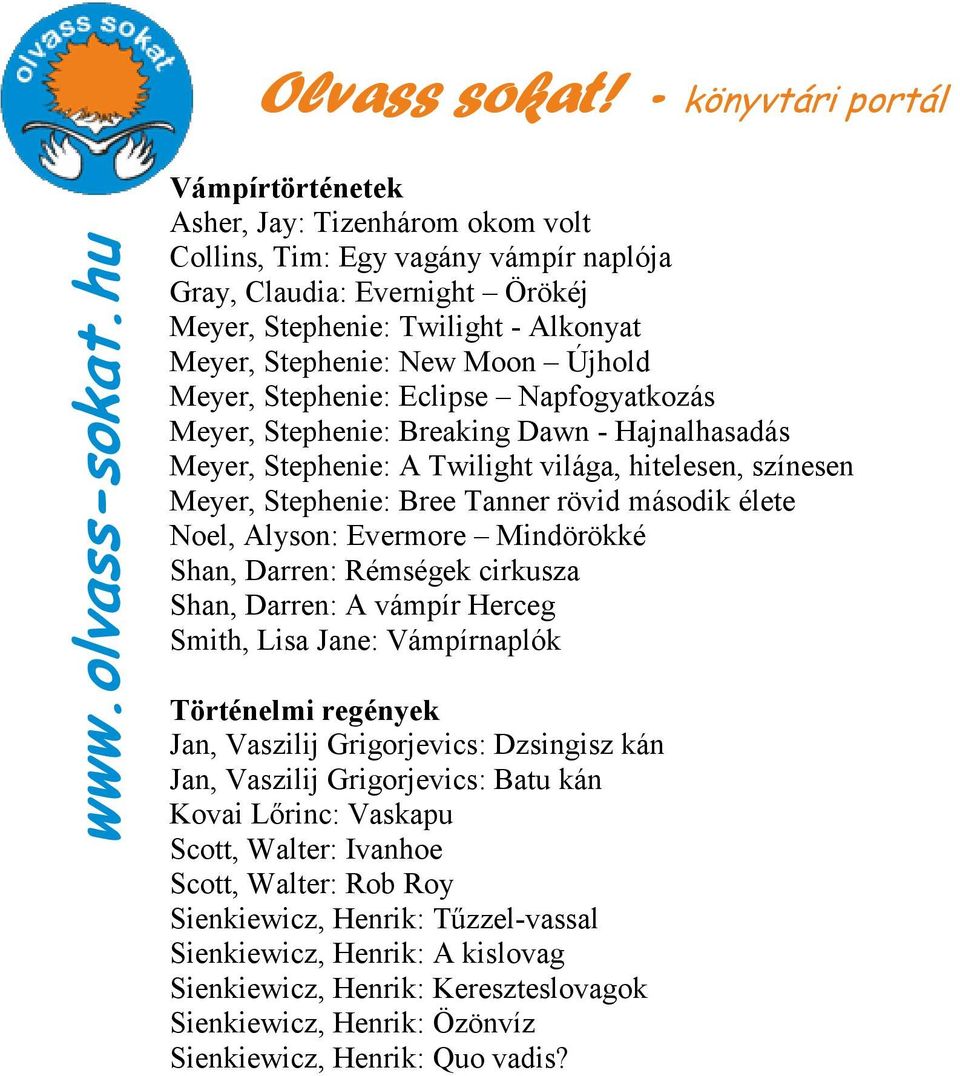 olvass sokat

Olvass sokat! - könyvtári portál

www.olvass-sokat.hu

Vámpírtörténetek
Asher, Jay: Tizenhárom okom volt
Collins, Tim: Egy vagány vámpír naplója
Gray, Claudia: Evernight – Örökéj
Meyer, Stephenie: Twilight - Alkonyat
Meyer, Stephenie: New Moon – Újhold
Meyer, Stephenie: Eclipse – Napfogyatkozás
Meyer, Stephenie: Breaking Dawn - Hajnalhasadás
Meyer, Stephenie: A Twilight világa, hitelesen, színesen
Meyer, Stephenie: Bree Tanner rövid második élete
Noel, Alyson: Evermore – Mindörökké
Shan, Darren: Rémségek cirkusza
Shan, Darren: A vámpír Herceg
Smith, Lisa Jane: Vámpírnaplók

Történelmi regények
Jan, Vaszilij Grigorjevics: Dzsingisz kán
Jan, Vaszilij Grigorjevics: Batu kán
Kovai Lőrinc: Vaskapu
Scott, Walter: Ivanhoe
Scott, Walter: Rob Roy
Sienkiewicz, Henrik: Tűzzel-vassal
Sienkiewicz, Henrik: A kislovag
Sienkiewicz, Henrik: Kereszteslovagok
Sienkiewicz, Henrik: Özönvíz
Sienkiewicz, Henrik: Quo vadis?